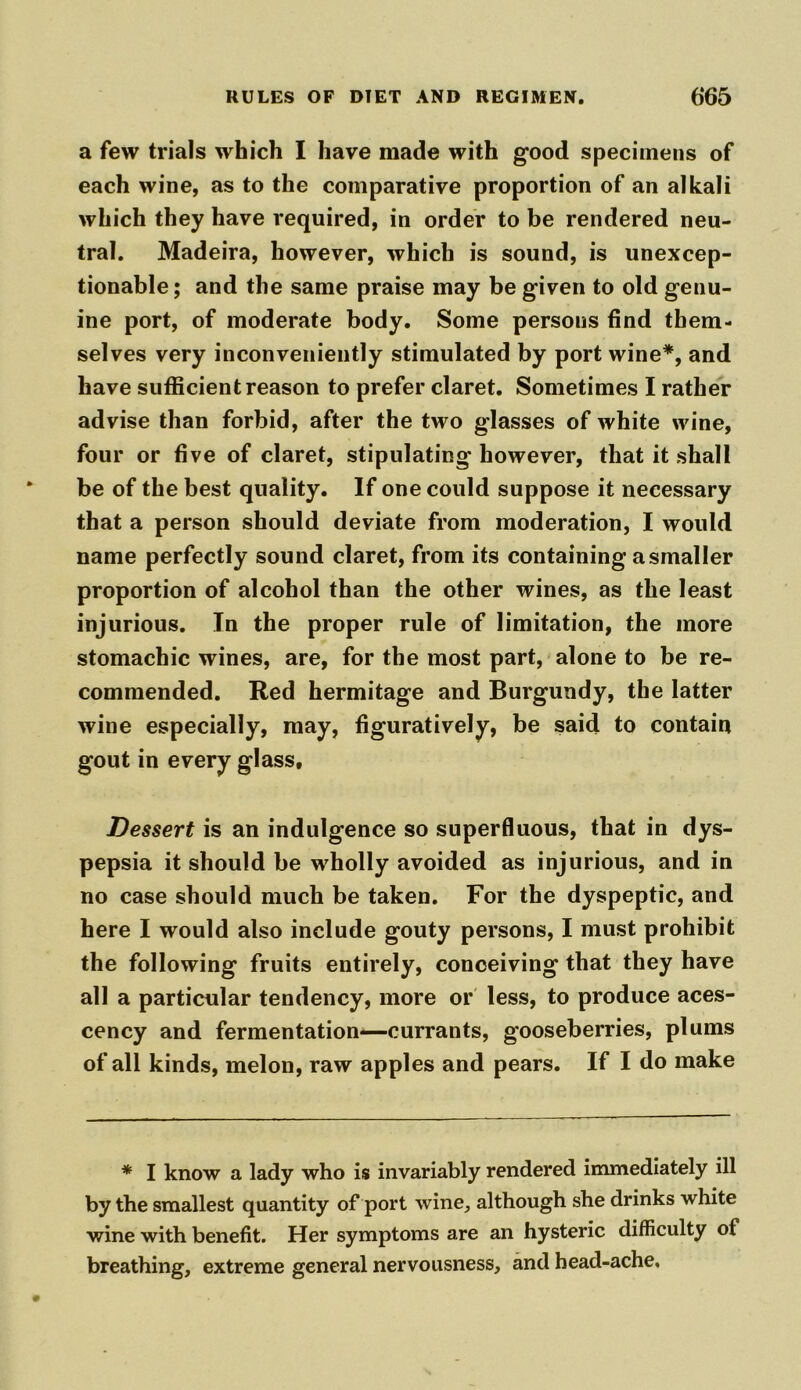 RULES OF DIET AND REGIMEN. 665

a few trials which I have made with good specimens of each wine, as to the comparative proportion of an alkali which they have required, in order to be rendered neutral. Madeira, however, which is sound, is unexceptionable; and the same praise may be given to old genuine port, of moderate body. Some persons find themselves very inconveniently stimulated by port wine*, and have sufficient reason to prefer claret. Sometimes I rather advise than forbid, after the two glasses of white wine, four or five of claret, stipulating however, that it shall be of the best quality. If one could suppose it necessary that a person should deviate from moderation, I would name perfectly sound claret, from its containing a smaller proportion of alcohol than the other wines, as the least injurious. In the proper rule of limitation, the more stomachic wines, are, for the most part, alone to be recommended. Red hermitage and Burgundy, the latter wine especially, may, figuratively, be said to contain gout in every glass.

Dessert is an indulgence so superfluous, that in dyspepsia it should be wholly avoided as injurious, and in no case should much be taken. For the dyspeptic, and here I would also include gouty persons, I must prohibit the following fruits entirely, conceiving that they have all a particular tendency, more or less, to produce acescency and fermentation—currants, gooseberries, plums of all kinds, melon, raw apples and pears. If I do make

* I know a lady who is invariably rendered immediately ill by the smallest quantity of port wine, although she drinks white wine with benefit. Her symptoms are an hysteric difficulty of breathing, extreme general nervousness, and head-ache.